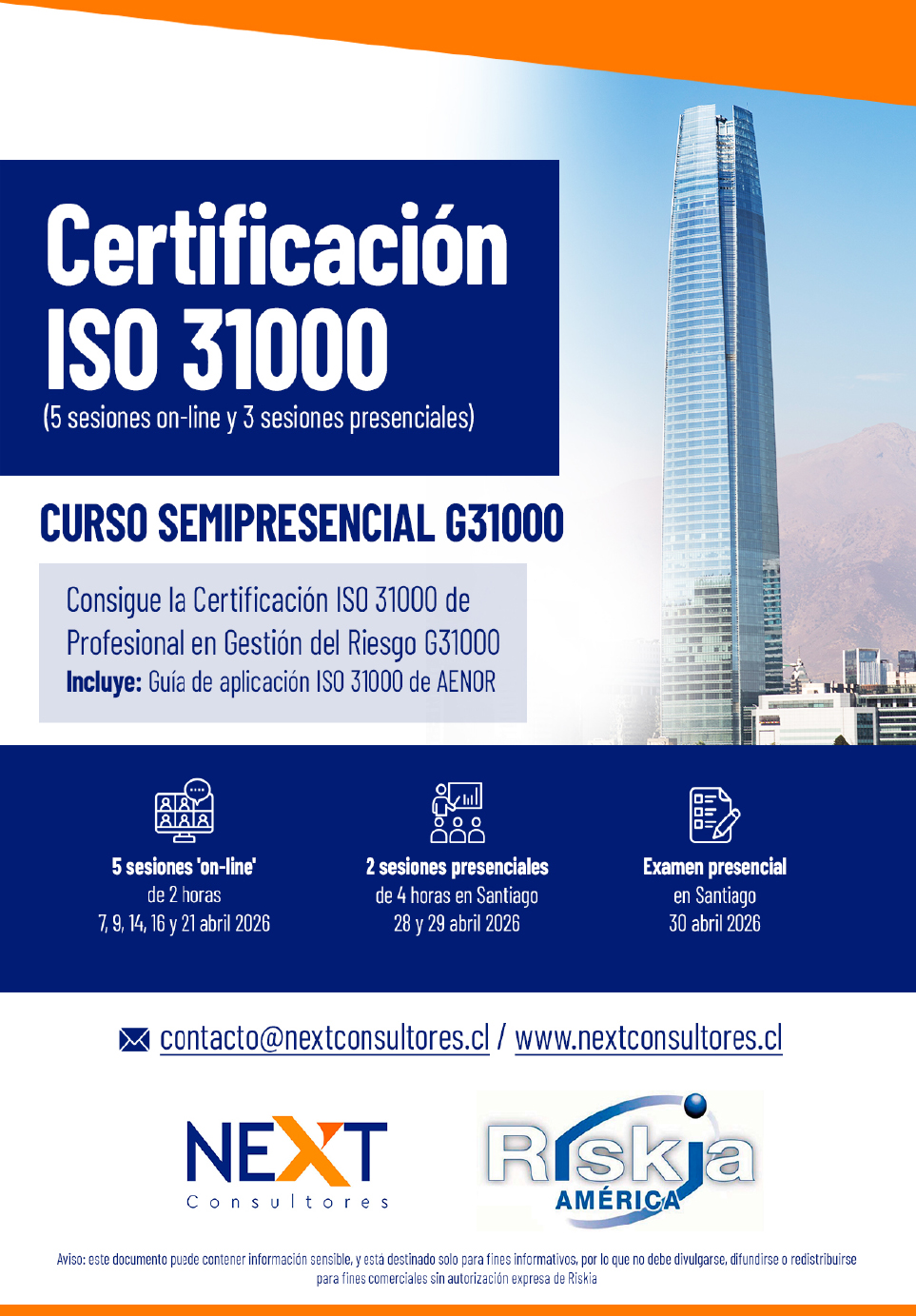 Certificación ISO 31000
(5 sesiones on-line y 3 sesiones presenciales)

CURSO SEMIPRESENCIAL G31000

Consigue la Certificación ISO 31000 de Profesional en Gestión del Riesgo G31000
Incluye: Guía de aplicación ISO 31000 de AENOR

5 sesiones 'on-line'
de 2 horas
7, 9, 14, 16 y 21 abril 2026

2 sesiones presenciales
de 4 horas en Santiago
28 y 29 abril 2026

Examen presencial
en Santiago
30 abril 2026

contacto@nextconsultores.cl / www.nextconsultores.cl

NEXT
Consultores

Riskia
AMÉRICA

Aviso: este documento puede contener información sensible, y está destinado solo para fines informativos, por lo que no debe divulgarse, difundirse o redistribuirse para fines comerciales sin autorización expresa de Riskia